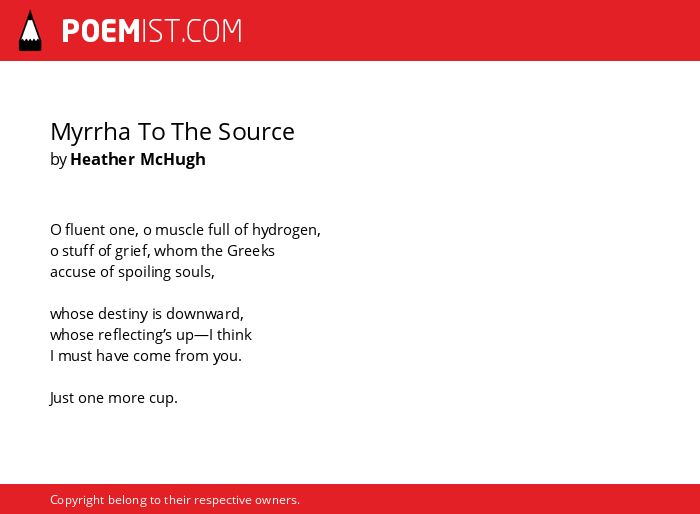 POEMIST.COM

Myrrha To The Source
by Heather McHugh

O fluent one, o muscle full of hydrogen,
o stuff of grief, whom the Greeks
accuse of spoiling souls,

whose destiny is downward,
whose reflecting's up—I think
I must have come from you.

Just one more cup.

Copyright belong to their respective owners.